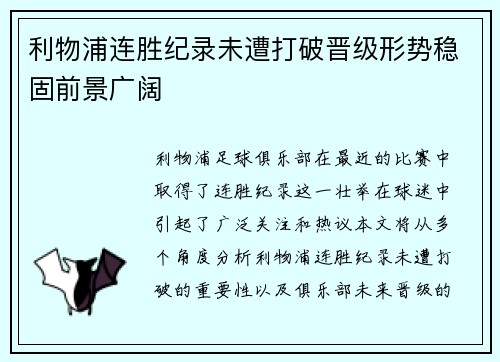 利物浦连胜纪录未遭打破晋级形势稳固前景广阔

利物浦足球俱乐部在最近的比赛中取得了连胜纪录这一壮举在球迷中引起了广泛关注和热议本文将从多个角度分析利物浦连胜纪录未遭打破的重要性以及俱乐部未来晋级的